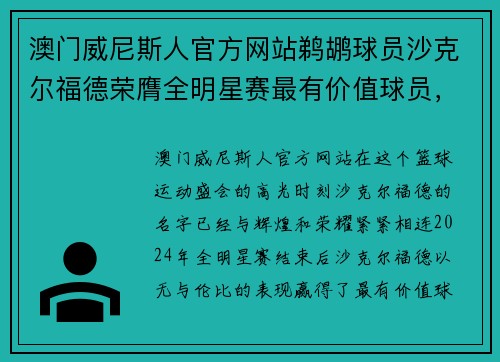 澳门威尼斯人官方网站鹈鹕球员沙克尔福德荣膺全明星赛最有价值球员，

澳门威尼斯人官方网站在这个篮球运动盛会的高光时刻沙克尔福德的名字已经与辉煌和荣耀紧紧相连2024年全明星赛结束后沙克尔福德以无与伦比的表现赢得了最有价值球